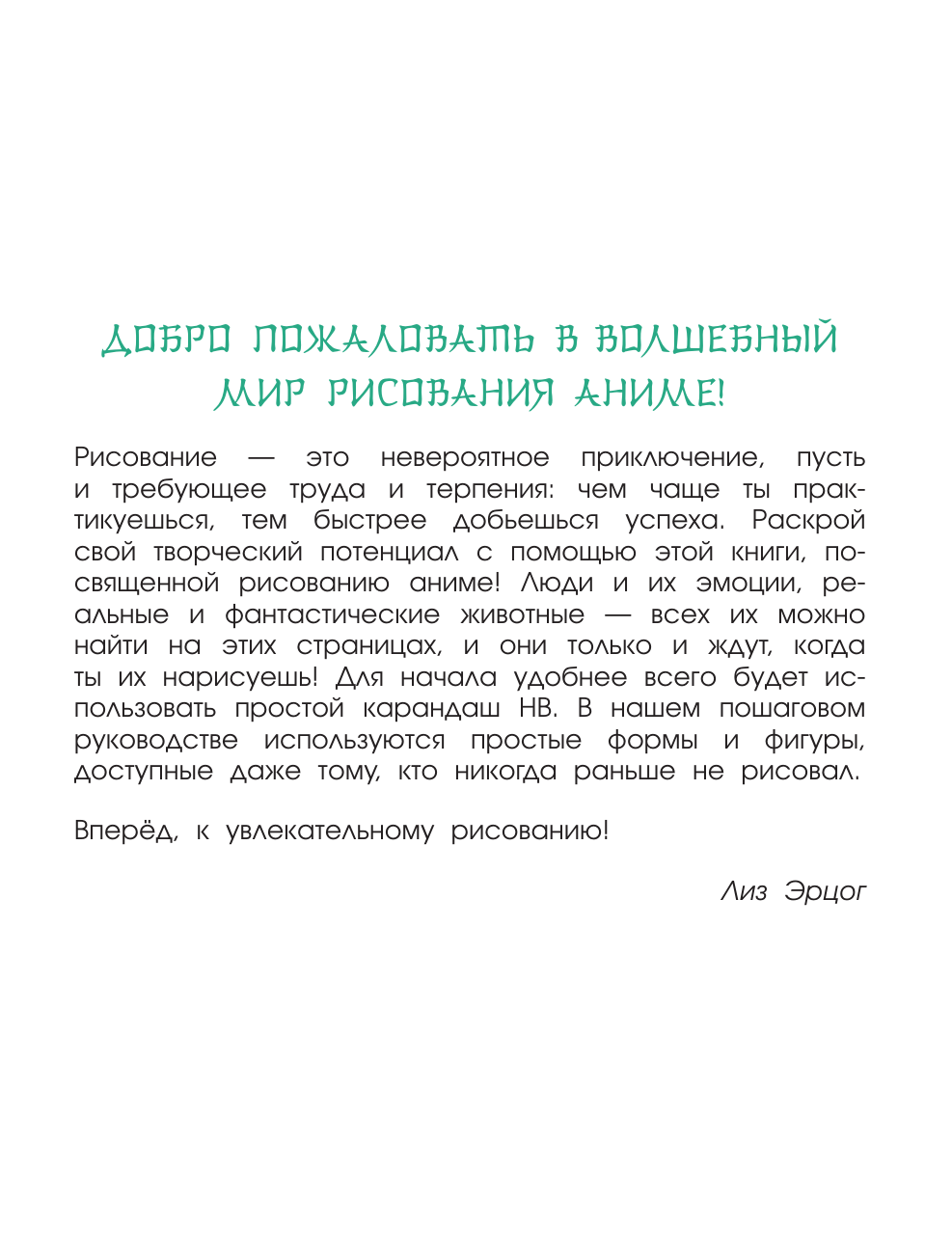 ДОБРО ПОЖАЛОВАТЬ В ВОЛШЕБНЫЙ МИР РИСОВАНИЯ АНИМЕ!

Рисование — это невероятное приключение, пусть и требующее труда и терпения: чем чаще ты практикуешься, тем быстрее добьешься успеха. Раскрой свой творческий потенциал с помощью этой книги, посвященной рисованию аниме! Люди и их эмоции, реальные и фантастические животные — всех их можно найти на этих страницах, и они только и ждут, когда ты их нарисуешь! Для начала удобнее всего будет использовать простой карандаш HB. В нашем пошаговом руководстве используются простые формы и фигуры, доступные даже тому, кто никогда раньше не рисовал.

Вперёд, к увлекательному рисованию!

Лиз Эрцог